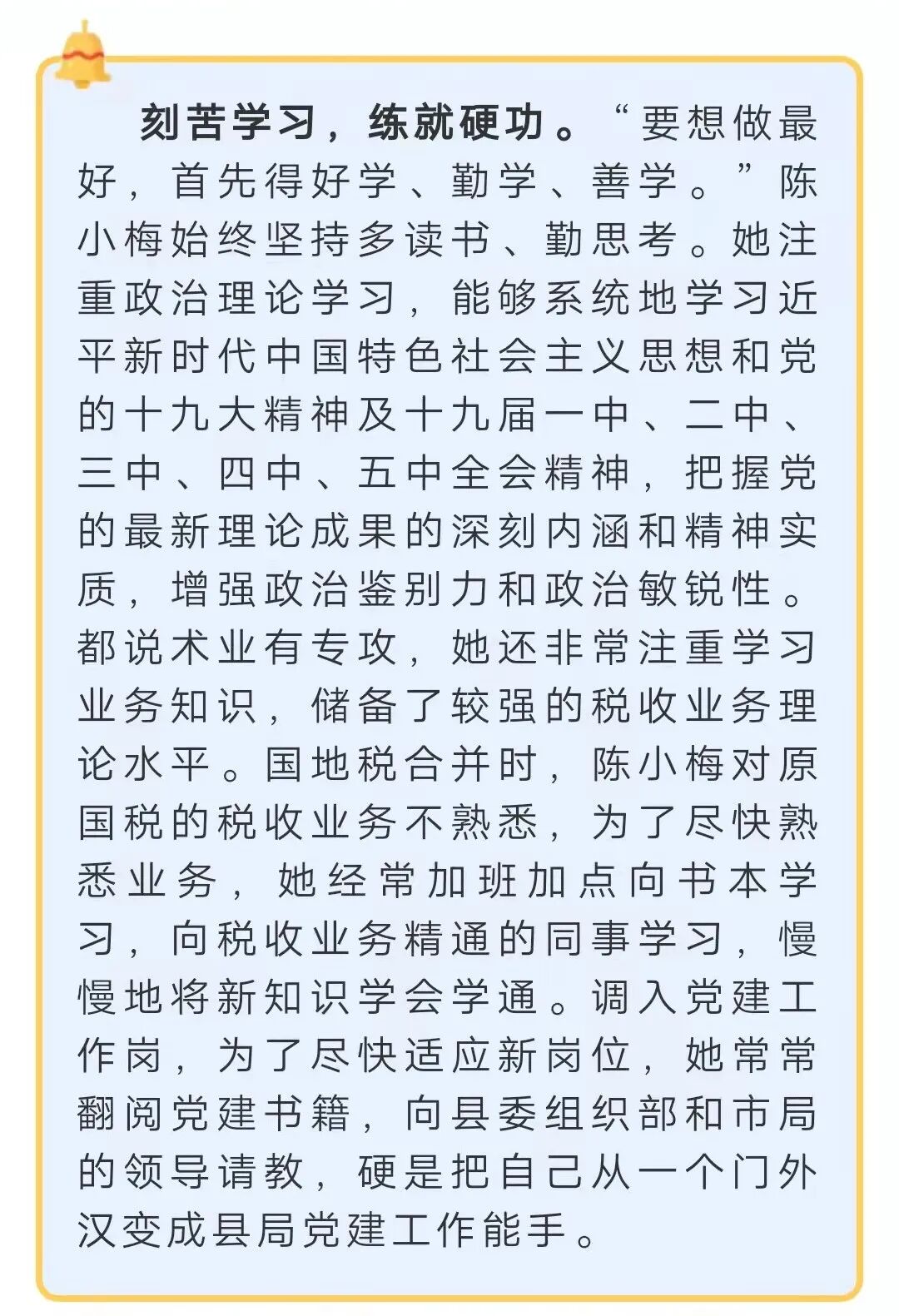 刻苦学习，练就硬功。“要想做最好，首先得好学、勤学、善学。”陈小梅始终坚持多读书、勤思考。她注重政治理论学习，能够系统地学习近平新时代中国特色社会主义思想和党的十九大精神及十九届一中、二中、三中、四中、五中全会精神，把握党的最新理论成果的深刻内涵和精神实质，增强政治鉴别力和政治敏锐性。都说术业有专攻，她还非常注重学习业务知识，储备了较强的税收业务理论水平。国地税合并时，陈小梅对原国税的税收业务不熟悉，为了尽快熟悉业务，她经常加班加点向书本学习，向税收业务精通的同事学习，慢慢地将新知识学会学通。调入党建工作岗，为了尽快适应新岗位，她常常翻阅党建书籍，向县委组织部和市局的领导请教，硬是把自己从一个门外汉变成县局党建工作能手。